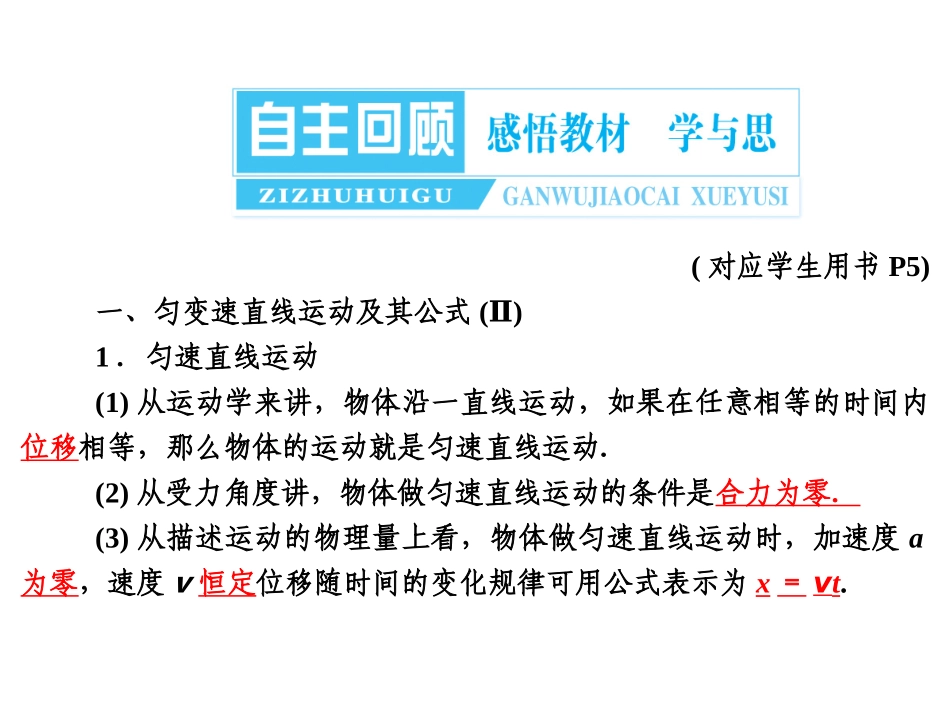 自主回顾 感悟教材 学与思

ZIZHUHUIGU GANWUJIAOCAI XUEYUSI

(对应学生用书P5)

一、匀变速直线运动及其公式(Ⅱ)

1．匀速直线运动

(1)从运动学来讲，物体沿一直线运动，如果在任意相等的时间内位移相等，那么物体的运动就是匀速直线运动.

(2)从受力角度讲，物体做匀速直线运动的条件是合力为零.

(3)从描述运动的物理量上看，物体做匀速直线运动时，加速度a为零，速度v恒定位移随时间的变化规律可用公式表示为$x=vt$.